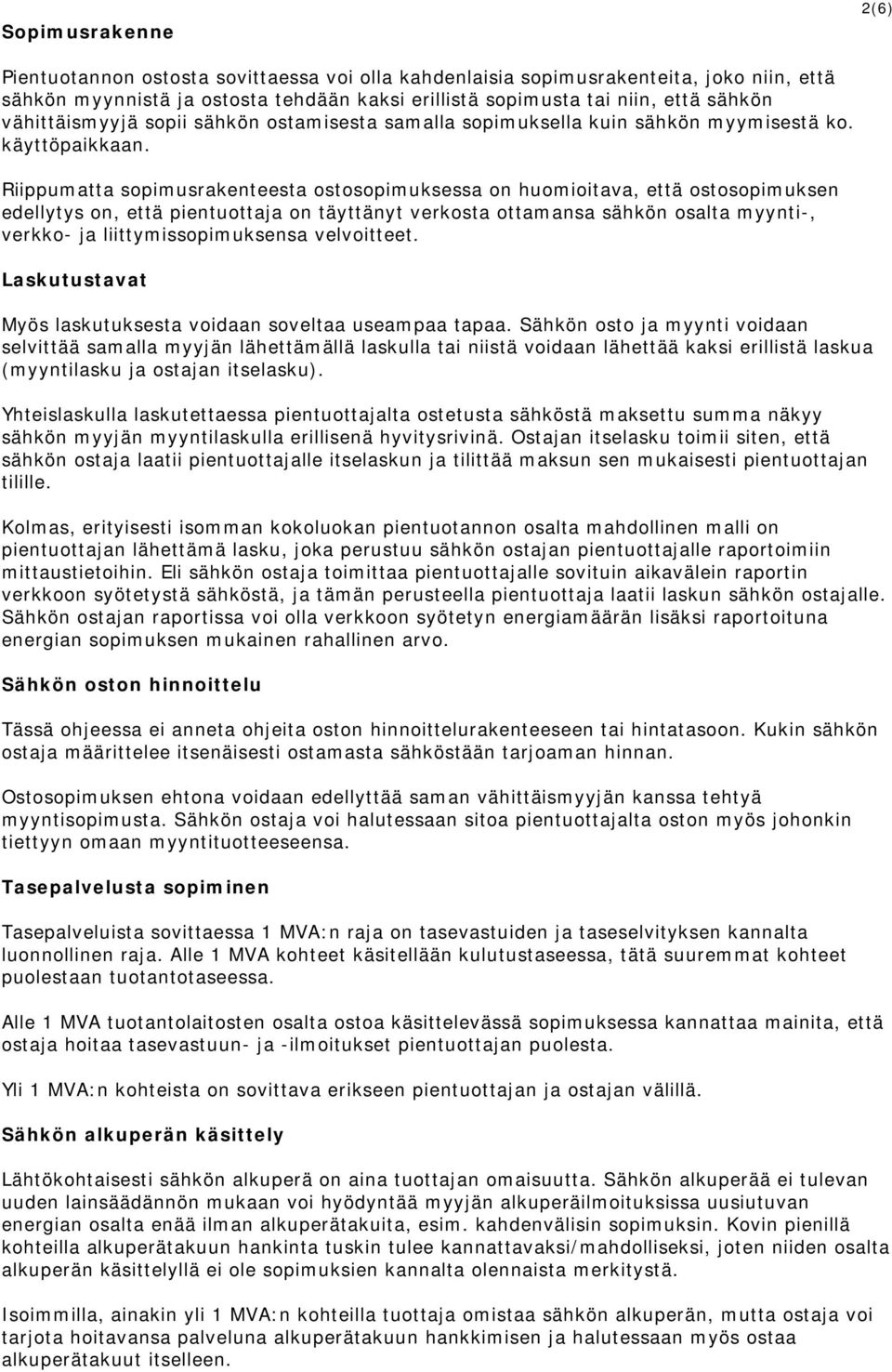 2(6)

Sopimusrakenne

Pientuotannon ostosta sovittaessa voi olla kahdenlaisia sopimusrakenteita, joko niin, että sähkön myynnistä ja ostosta tehdään kaksi erillistä sopimusta tai niin, että sähkön vähittäismyyjä sopii sähkön ostamisesta samalla sopimuksella kuin sähkön myymisestä ko. käyttöpaikkaan.

Riippumatta sopimusrakenteesta ostosopimuksessa on huomioitava, että ostosopimuksen edellytys on, että pientuottaja on täyttänyt verkosta ottamansa sähkön osalta myynti-, verkko- ja liittymissopimuksensa velvoitteet.

Laskutustavat

Myös laskutuksesta voidaan soveltaa useampaa tapaa. Sähkön osto ja myynti voidaan selvittää samalla myyjän lähettämällä laskulla tai niistä voidaan lähettää kaksi erillistä laskua (myyntilasku ja ostajan itselasku).

Yhteislaskulla laskutettaessa pientuottajalta ostetusta sähköstä maksettu summa näkyy sähkön myyjän myyntilaskulla erillisenä hyvitysrivinä. Ostajan itselasku toimii siten, että sähkön ostaja laatii pientuottajalle itselaskun ja tilittää maksun sen mukaisesti pientuottajan tilille.

Kolmas, erityisesti isomman kokoluokan pientuotannon osalta mahdollinen malli on pientuottajan lähettämä lasku, joka perustuu sähkön ostajan pientuottajalle raportoimiin mittaustietoihin. Eli sähkön ostaja toimittaa pientuottajalle sovituin aikavälein raportin verkkoon syötetystä sähköstä, ja tämän perusteella pientuottaja laatii laskun sähkön ostajalle. Sähkön ostajan raportissa voi olla verkkoon syötetyn energiamäärän lisäksi raportoituna energian sopimuksen mukainen rahallinen arvo.

Sähkön oston hinnoittelu

Tässä ohjeessa ei anneta ohjeita oston hinnoittelurakenteeseen tai hintatasoon. Kukin sähkön ostaja määrittelee itsenäisesti ostamasta sähköstään tarjoaman hinnan.

Ostosopimuksen ehtona voidaan edellyttää saman vähittäismyyjän kanssa tehtyä myyntisopimusta. Sähkön ostaja voi halutessaan sitoa pientuottajalta oston myös johonkin tiettyyn omaan myyntituotteeseensa.

Tasepalvelusta sopiminen

Tasepalveluista sovittaessa 1 MVA:n raja on tasevastuiden ja taseselvityksen kannalta luonnollinen raja. Alle 1 MVA kohteet käsitellään kulutustaseessa, tätä suuremmat kohteet puolestaan tuotantotaseessa.

Alle 1 MVA tuotantolaitosten osalta ostoa käsittelevässä sopimuksessa kannattaa mainita, että ostaja hoitaa tasevastuun- ja -ilmoitukset pientuottajan puolesta.

Yli 1 MVA:n kohteista on sovittava erikseen pientuottajan ja ostajan välillä.

Sähkön alkuperän käsittely

Lähtökohtaisesti sähkön alkuperä on aina tuottajan omaisuutta. Sähkön alkuperää ei tulevan uuden lainsäädännön mukaan voi hyödyntää myyjän alkuperäilmoituksissa uusiutuvan energian osalta enää ilman alkuperätakuita, esim. kahdenvälisin sopimuksin. Kovin pienillä kohteilla alkuperätakuun hankinta tuskin tulee kannattavaksi/mahdolliseksi, joten niiden osalta alkuperän käsittelyllä ei ole sopimuksien kannalta olennaista merkitystä.

Isoimmilla, ainakin yli 1 MVA:n kohteilla tuottaja omistaa sähkön alkuperän, mutta ostaja voi tarjota hoitavansa palveluna alkuperätakuun hankkimisen ja halutessaan myös ostaa alkuperätakuut itselleen.